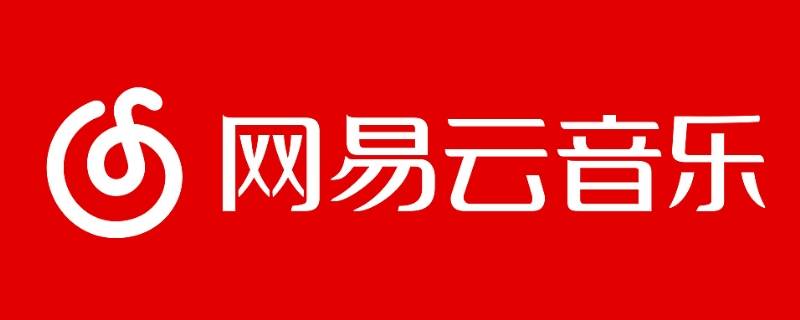 网易云音乐